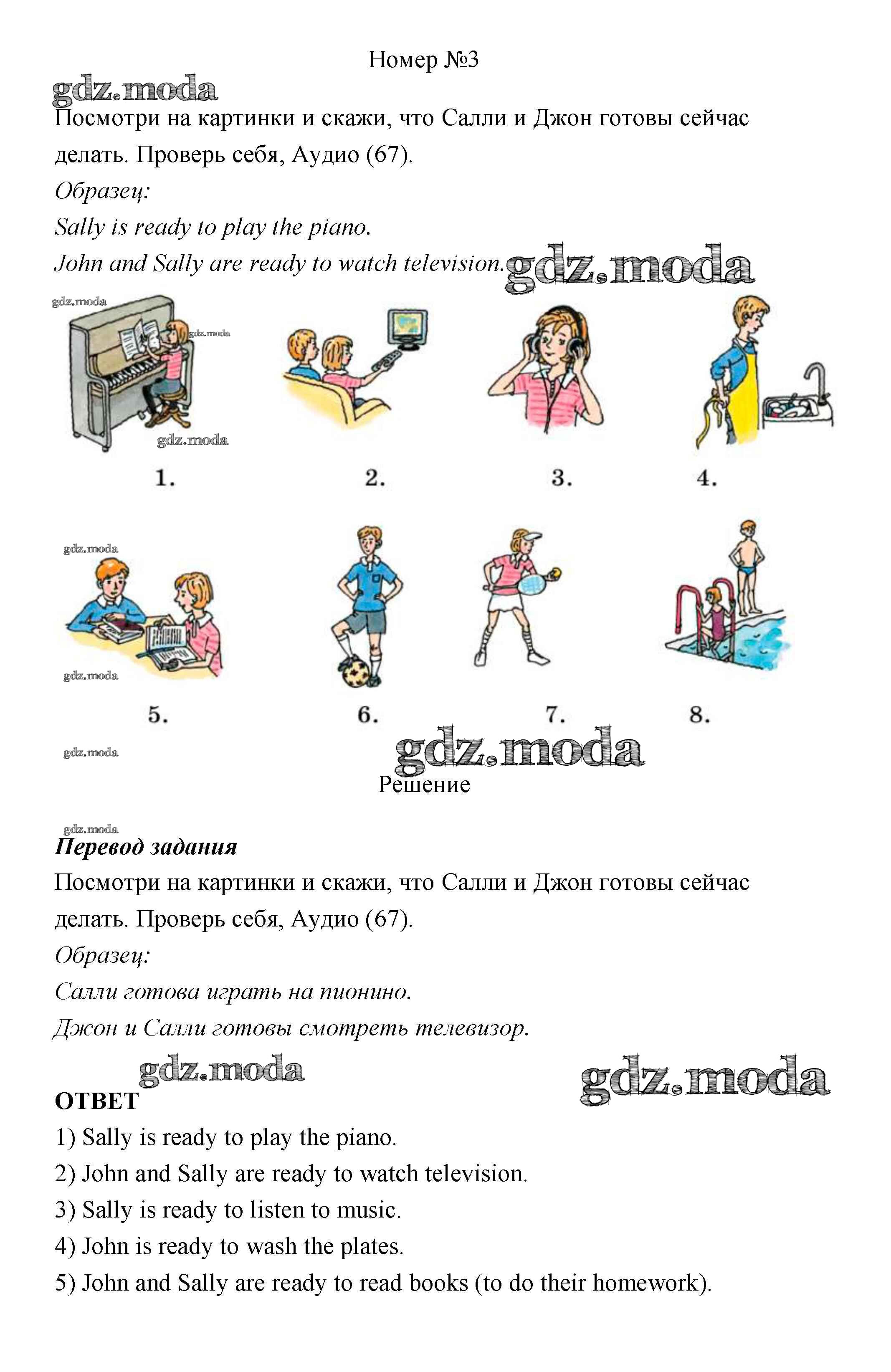 Номер №3

gdz.moda

Посмотри на картинки и скажи, что Салли и Джон готовы сейчас делать. Проверь себя, Аудио (67).

Образец:

Sally is ready to play the piano.

John and Sally are ready to watch television.

gdz.moda

gdz.moda

gdz.moda

gdz.moda

1.

2.

3.

4.

gdz.moda

gdz.moda

5.

6.

7.

8.

gdz.moda

gdz.moda

Решение

gdz.moda

Перевод задания

Посмотри на картинки и скажи, что Салли и Джон готовы сейчас делать. Проверь себя, Аудио (67).

Образец:

Салли готова играть на пионино.

Джон и Салли готовы смотреть телевизор.

gdz.moda

gdz.moda

ОТВЕТ

1) Sally is ready to play the piano.

2) John and Sally are ready to watch television.

3) Sally is ready to listen to music.

4) John is ready to wash the plates.

5) John and Sally are ready to read books (to do their homework).